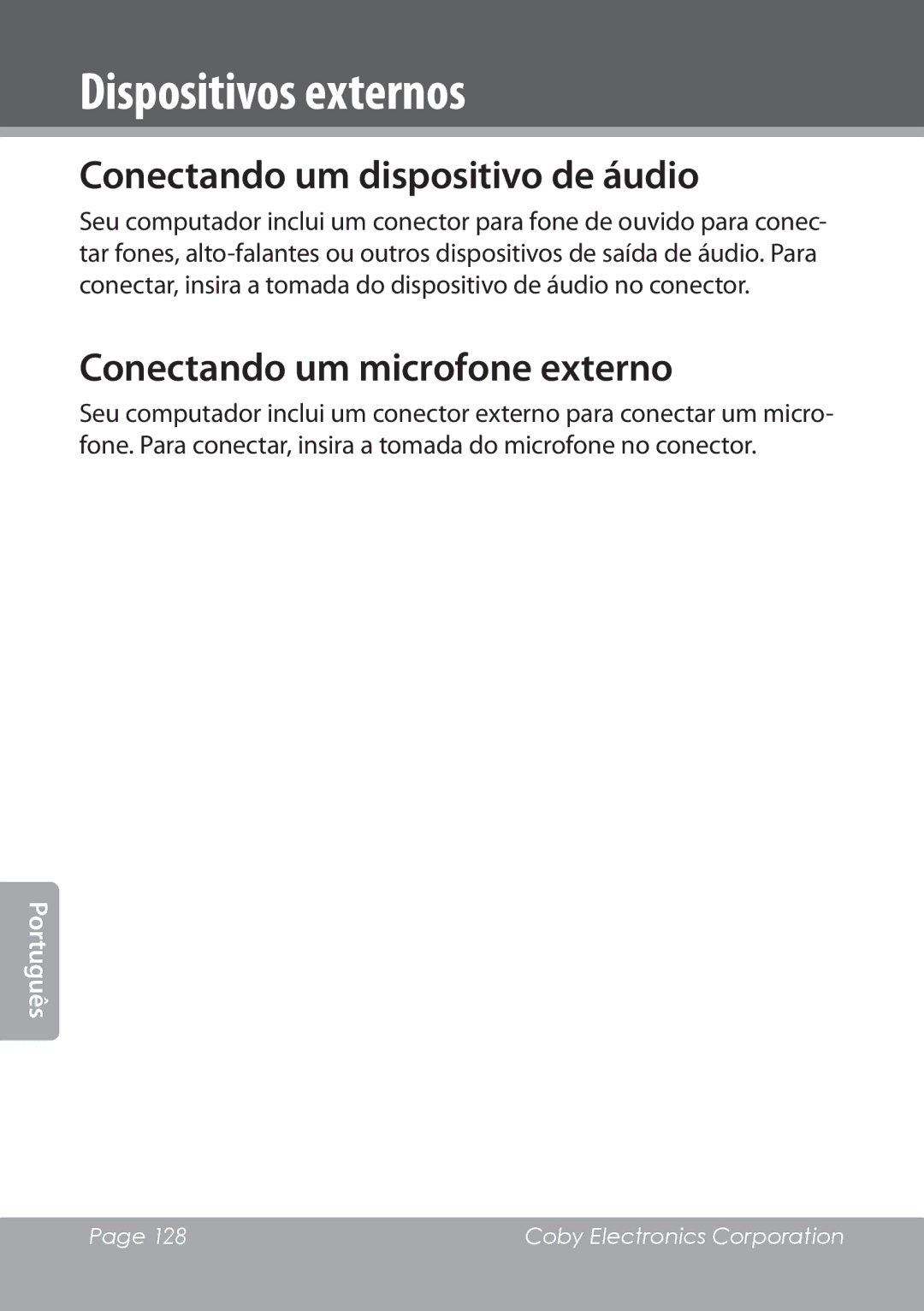 Dispositivos externos

Conectando um dispositivo de áudio

Seu computador inclui um conector para fone de ouvido para conectar fones, alto-falantes ou outros dispositivos de saída de áudio. Para conectar, insira a tomada do dispositivo de áudio no conector.

Conectando um microfone externo

Seu computador inclui um conector externo para conectar um microfone. Para conectar, insira a tomada do microfone no conector.

Português

Page 128

Coby Electronics Corporation